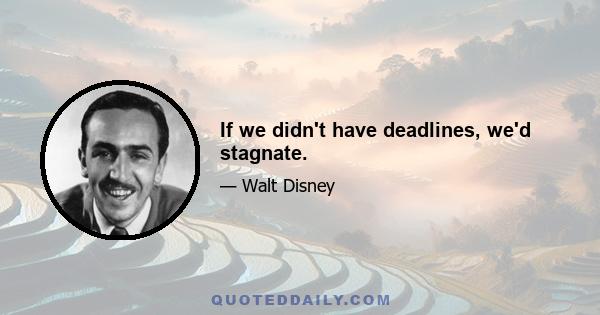 If we didn't have deadlines, we'd stagnate.

— Walt Disney

QUOTEDDAILY.COM